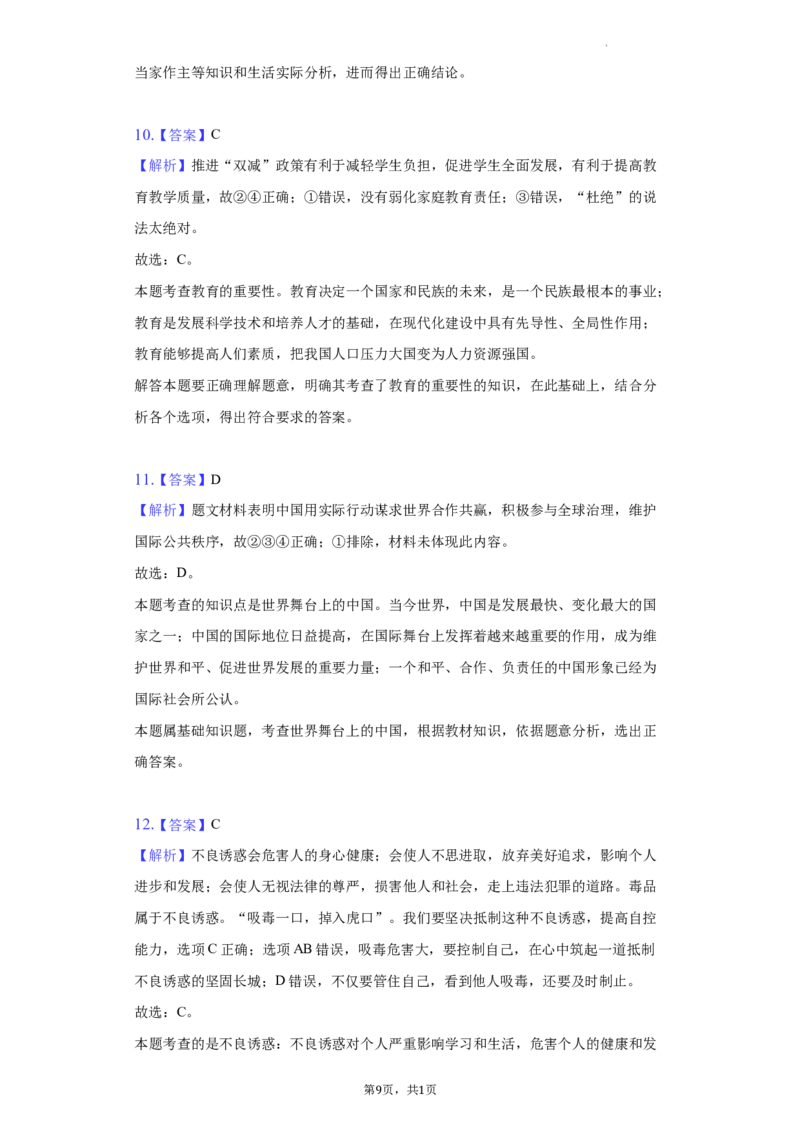 当家作主等知识和生活实际分析，进而得出正确结论。

10.【答案】C
【解析】推进“双减”政策有利于减轻学生负担，促进学生全面发展，有利于提高教育教学质量，故②④正确；①错误，没有弱化家庭教育责任；③错误，“杜绝”的说法太绝对。
故选：C。
本题考查教育的重要性。教育决定一个国家和民族的未来，是一个民族最根本的事业；教育是发展科学技术和培养人才的基础，在现代化建设中具有先导性、全局性作用；教育能够提高人们素质，把我国人口压力大国变为人力资源强国。
解答本题要正确理解题意，明确其考查了教育的重要性的知识，在此基础上，结合分析各个选项，得出符合要求的答案。

11.【答案】D
【解析】题文材料表明中国用实际行动谋求世界合作共赢，积极参与全球治理，维护国际公共秩序，故②③④正确；①排除，材料未体现此内容。
故选：D。
本题考查的知识点是世界舞台上的中国。当今世界，中国是发展最快、变化最大的国家之一；中国的国际地位日益提高，在国际舞台上发挥着越来越重要的作用，成为维护世界和平、促进世界发展的重要力量；一个和平、合作、负责任的中国形象已经为国际社会所公认。
本题属基础知识题，考查世界舞台上的中国，根据教材知识，依据题意分析，选出正确答案。

12.【答案】C
【解析】不良诱惑会危害人的身心健康；会使人不思进取，放弃美好追求，影响个人进步和发展；会使人无视法律的尊严，损害他人和社会，走上违法犯罪的道路。毒品属于不良诱惑。“吸毒一口，掉入虎口”。我们要坚决抵制这种不良诱惑，提高自控能力，选项C正确；选项AB错误，吸毒危害大，要控制自己，在心中筑起一道抵制不良诱惑的坚固长城；D错误，不仅要管住自己，看到他人吸毒，还要及时制止。
故选：C。
本题考查的是不良诱惑：不良诱惑对个人严重影响学习和生活，危害个人的健康和发

第9页，共1页